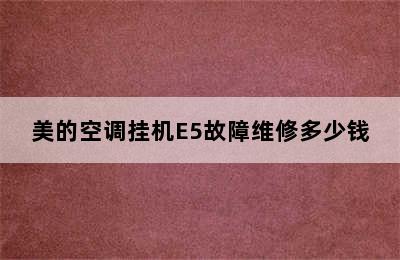 美的空调挂机E5故障维修多少钱